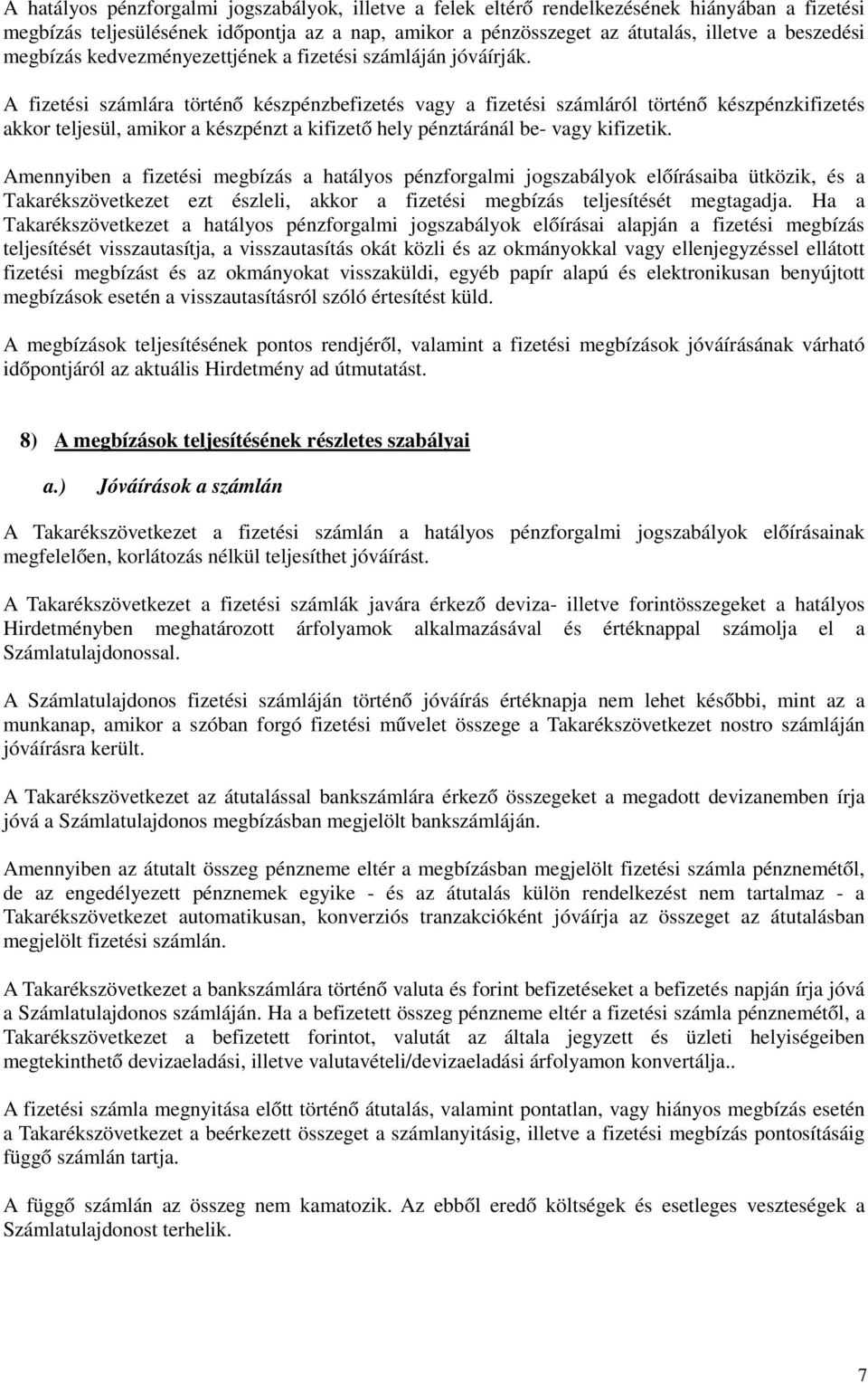 A hatályos pénzforgalmi jogszabályok, illetve a felek eltérő rendelkezésének hiányában a fizetési megbízás teljesülésének időpontja az a nap, amikor a pénzösszeget az átutalás, illetve a beszedési megbízás kedvezményezettjének a fizetési számláján jóváírják.

A fizetési számlára történő készpénzbefizetés vagy a fizetési számláról történő készpénzkifizetés akkor teljesül, amikor a készpénzt a kifizető hely pénztáránál be- vagy kifizetik.

Amennyiben a fizetési megbízás a hatályos pénzforgalmi jogszabályok előírásaiba ütközik, és a Takarékszövetkezet ezt észleli, akkor a fizetési megbízás teljesítését megtagadja. Ha a Takarékszövetkezet a hatályos pénzforgalmi jogszabályok előírásai alapján a fizetési megbízás teljesítését visszautasítja, a visszautasítás okát közli és az okmányokkal vagy ellenjegyzéssel ellátott fizetési megbízást és az okmányokat visszaküldi, egyéb papír alapú és elektronikusan benyújtott megbízások esetén a visszautasításról szóló értesítést küld.

A megbízások teljesítésének pontos rendjéről, valamint a fizetési megbízások jóváírásának várható időpontjáról az aktuális Hirdetmény ad útmutatást.

8) A megbízások teljesítésének részletes szabályai

a.) Jóváírások a számlán

A Takarékszövetkezet a fizetési számlán a hatályos pénzforgalmi jogszabályok előírásainak megfelelően, korlátozás nélkül teljesíthet jóváírást.

A Takarékszövetkezet a fizetési számlák javára érkező deviza- illetve forintösszegeket a hatályos Hirdetményben meghatározott árfolyamok alkalmazásával és értéknappal számolja el a Számlatulajdonossal.

A Számlatulajdonos fizetési számláján történő jóváírás értéknapja nem lehet későbbi, mint az a munkanap, amikor a szóban forgó fizetési művelet összege a Takarékszövetkezet nostro számláján jóváírásra került.

A Takarékszövetkezet az átutalással bankszámlára érkező összegeket a megadott devizanemben írja jóvá a Számlatulajdonos megbízásban megjelölt bankszámláján.

Amennyiben az átutalt összeg pénzneme eltér a megbízásban megjelölt fizetési számla pénznemétől, de az engedélyezett pénznemek egyike - és az átutalás külön rendelkezést nem tartalmaz - a Takarékszövetkezet automatikusan, konverziós tranzakcióként jóváírja az összeget az átutalásban megjelölt fizetési számlán.

A Takarékszövetkezet a bankszámlára történő valuta és forint befizetéseket a befizetés napján írja jóvá a Számlatulajdonos számláján. Ha a befizetett összeg pénzneme eltér a fizetési számla pénznemétől, a Takarékszövetkezet a befizetett forintot, valutát az általa jegyzett és üzleti helyiségeiben megtekinthető devizaeladási, illetve valutavételi/devizaeladási árfolyamon konvertálja..

A fizetési számla megnyitása előtt történő átutalás, valamint pontatlan, vagy hiányos megbízás esetén a Takarékszövetkezet a beérkezett összeget a számlanyitásig, illetve a fizetési megbízás pontosításáig függő számlán tartja.

A függő számlán az összeg nem kamatozik. Az ebből eredő költségek és esetleges veszteségek a Számlatulajdonost terhelik.

7